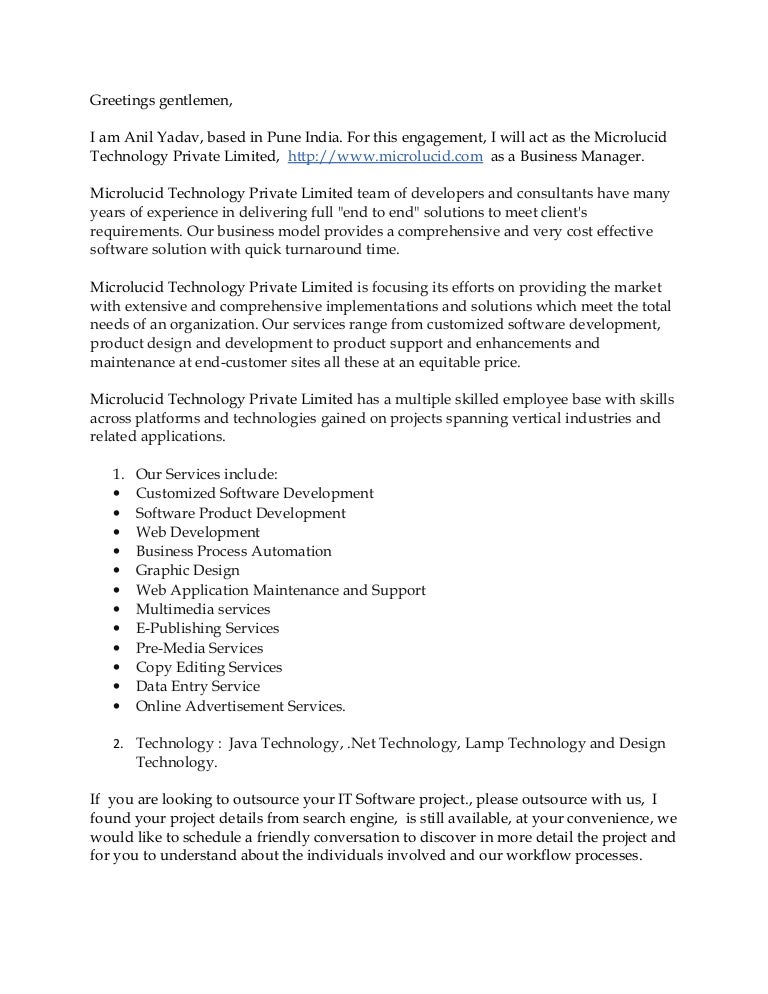 Greetings gentlemen,

I am Anil Yadav, based in Pune India. For this engagement, I will act as the Microlucid Technology Private Limited, http://www.microlucid.com as a Business Manager.

Microlucid Technology Private Limited team of developers and consultants have many years of experience in delivering full "end to end" solutions to meet client's requirements. Our business model provides a comprehensive and very cost effective software solution with quick turnaround time.

Microlucid Technology Private Limited is focusing its efforts on providing the market with extensive and comprehensive implementations and solutions which meet the total needs of an organization. Our services range from customized software development, product design and development to product support and enhancements and maintenance at end-customer sites all these at an equitable price.

Microlucid Technology Private Limited has a multiple skilled employee base with skills across platforms and technologies gained on projects spanning vertical industries and related applications.

1. Our Services include:
• Customized Software Development
• Software Product Development
• Web Development
• Business Process Automation
• Graphic Design
• Web Application Maintenance and Support
• Multimedia services
• E-Publishing Services
• Pre-Media Services
• Copy Editing Services
• Data Entry Service
• Online Advertisement Services.

2. Technology : Java Technology, .Net Technology, Lamp Technology and Design Technology.

If you are looking to outsource your IT Software project., please outsource with us, I found your project details from search engine, is still available, at your convenience, we would like to schedule a friendly conversation to discover in more detail the project and for you to understand about the individuals involved and our workflow processes.